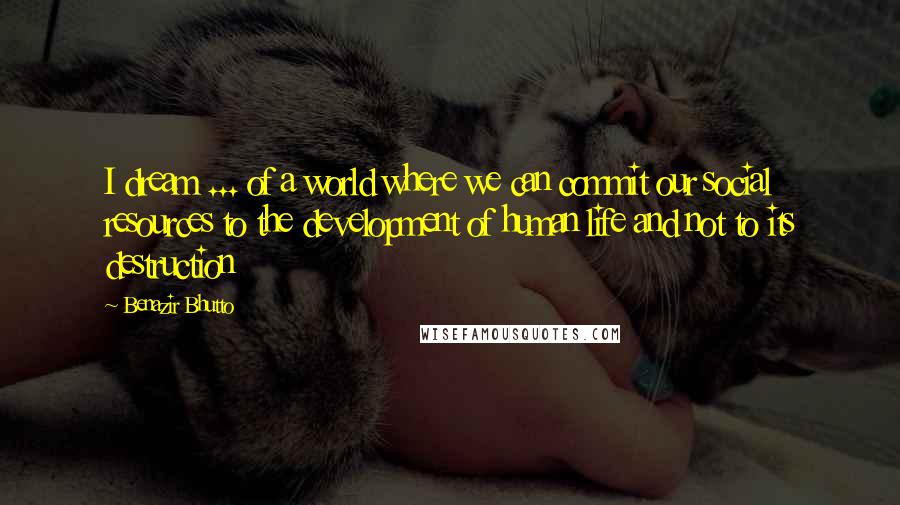 I dream ... of a world where we can commit our social resources to the development of human life and not to its destruction

~ Benazir Bhutto

WISEFAMOUSQUOTES.COM